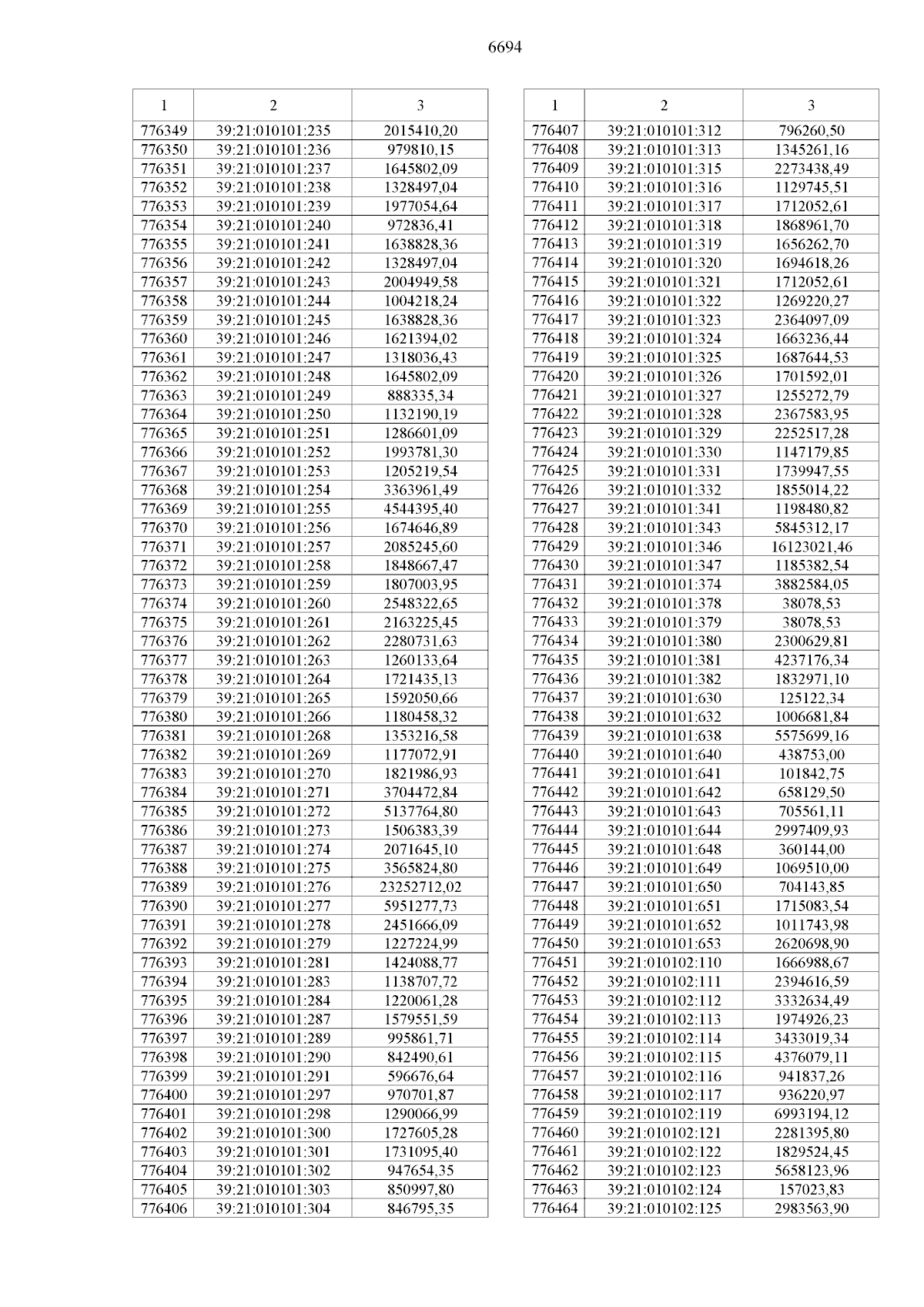 6694

| 1 | 2 | 3 |
|---|---|---|
| 776349 | 39:21:010101:235 | 2015410,20 |
| 776350 | 39:21:010101:236 | 979810,15 |
| 776351 | 39:21:010101:237 | 1645802,09 |
| 776352 | 39:21:010101:238 | 1328497,04 |
| 776353 | 39:21:010101:239 | 1977054,64 |
| 776354 | 39:21:010101:240 | 972836,41 |
| 776355 | 39:21:010101:241 | 1638828,36 |
| 776356 | 39:21:010101:242 | 1328497,04 |
| 776357 | 39:21:010101:243 | 2004949,58 |
| 776358 | 39:21:010101:244 | 1004218,24 |
| 776359 | 39:21:010101:245 | 1638828,36 |
| 776360 | 39:21:010101:246 | 1621394,02 |
| 776361 | 39:21:010101:247 | 1318036,43 |
| 776362 | 39:21:010101:248 | 1645802,09 |
| 776363 | 39:21:010101:249 | 888335,34 |
| 776364 | 39:21:010101:250 | 1132190,19 |
| 776365 | 39:21:010101:251 | 1286601,09 |
| 776366 | 39:21:010101:252 | 1993781,30 |
| 776367 | 39:21:010101:253 | 1205219,54 |
| 776368 | 39:21:010101:254 | 3363961,49 |
| 776369 | 39:21:010101:255 | 4544395,40 |
| 776370 | 39:21:010101:256 | 1674646,89 |
| 776371 | 39:21:010101:257 | 2085245,60 |
| 776372 | 39:21:010101:258 | 1848667,47 |
| 776373 | 39:21:010101:259 | 1807003,95 |
| 776374 | 39:21:010101:260 | 2548322,65 |
| 776375 | 39:21:010101:261 | 2163225,45 |
| 776376 | 39:21:010101:262 | 2280731,63 |
| 776377 | 39:21:010101:263 | 1260133,64 |
| 776378 | 39:21:010101:264 | 1721435,13 |
| 776379 | 39:21:010101:265 | 1592050,66 |
| 776380 | 39:21:010101:266 | 1180458,32 |
| 776381 | 39:21:010101:268 | 1353216,58 |
| 776382 | 39:21:010101:269 | 1177072,91 |
| 776383 | 39:21:010101:270 | 1821986,93 |
| 776384 | 39:21:010101:271 | 3704472,84 |
| 776385 | 39:21:010101:272 | 5137764,80 |
| 776386 | 39:21:010101:273 | 1506383,39 |
| 776387 | 39:21:010101:274 | 2071645,10 |
| 776388 | 39:21:010101:275 | 3565824,80 |
| 776389 | 39:21:010101:276 | 23252712,02 |
| 776390 | 39:21:010101:277 | 5951277,73 |
| 776391 | 39:21:010101:278 | 2451666,09 |
| 776392 | 39:21:010101:279 | 1227224,99 |
| 776393 | 39:21:010101:281 | 1424088,77 |
| 776394 | 39:21:010101:283 | 1138707,72 |
| 776395 | 39:21:010101:284 | 1220061,28 |
| 776396 | 39:21:010101:287 | 1579551,59 |
| 776397 | 39:21:010101:289 | 995861,71 |
| 776398 | 39:21:010101:290 | 842490,61 |
| 776399 | 39:21:010101:291 | 596676,64 |
| 776400 | 39:21:010101:297 | 970701,87 |
| 776401 | 39:21:010101:298 | 1290066,99 |
| 776402 | 39:21:010101:300 | 1727605,28 |
| 776403 | 39:21:010101:301 | 1731095,40 |
| 776404 | 39:21:010101:302 | 947654,35 |
| 776405 | 39:21:010101:303 | 850997,80 |
| 776406 | 39:21:010101:304 | 846795,35 |

| 1 | 2 | 3 |
|---|---|---|
| 776407 | 39:21:010101:312 | 796260,50 |
| 776408 | 39:21:010101:313 | 1345261,16 |
| 776409 | 39:21:010101:315 | 2273438,49 |
| 776410 | 39:21:010101:316 | 1129745,51 |
| 776411 | 39:21:010101:317 | 1712052,61 |
| 776412 | 39:21:010101:318 | 1868961,70 |
| 776413 | 39:21:010101:319 | 1656262,70 |
| 776414 | 39:21:010101:320 | 1694618,26 |
| 776415 | 39:21:010101:321 | 1712052,61 |
| 776416 | 39:21:010101:322 | 1269220,27 |
| 776417 | 39:21:010101:323 | 2364097,09 |
| 776418 | 39:21:010101:324 | 1663236,44 |
| 776419 | 39:21:010101:325 | 1687644,53 |
| 776420 | 39:21:010101:326 | 1701592,01 |
| 776421 | 39:21:010101:327 | 1255272,79 |
| 776422 | 39:21:010101:328 | 2367583,95 |
| 776423 | 39:21:010101:329 | 2252517,28 |
| 776424 | 39:21:010101:330 | 1147179,85 |
| 776425 | 39:21:010101:331 | 1739947,55 |
| 776426 | 39:21:010101:332 | 1855014,22 |
| 776427 | 39:21:010101:341 | 1198480,82 |
| 776428 | 39:21:010101:343 | 5845312,17 |
| 776429 | 39:21:010101:346 | 16123021,46 |
| 776430 | 39:21:010101:347 | 1185382,54 |
| 776431 | 39:21:010101:374 | 3882584,05 |
| 776432 | 39:21:010101:378 | 38078,53 |
| 776433 | 39:21:010101:379 | 38078,53 |
| 776434 | 39:21:010101:380 | 2300629,81 |
| 776435 | 39:21:010101:381 | 4237176,34 |
| 776436 | 39:21:010101:382 | 1832971,10 |
| 776437 | 39:21:010101:630 | 125122,34 |
| 776438 | 39:21:010101:632 | 1006681,84 |
| 776439 | 39:21:010101:638 | 5575699,16 |
| 776440 | 39:21:010101:640 | 438753,00 |
| 776441 | 39:21:010101:641 | 101842,75 |
| 776442 | 39:21:010101:642 | 658129,50 |
| 776443 | 39:21:010101:643 | 705561,11 |
| 776444 | 39:21:010101:644 | 2997409,93 |
| 776445 | 39:21:010101:648 | 360144,00 |
| 776446 | 39:21:010101:649 | 1069510,00 |
| 776447 | 39:21:010101:650 | 704143,85 |
| 776448 | 39:21:010101:651 | 1715083,54 |
| 776449 | 39:21:010101:652 | 1011743,98 |
| 776450 | 39:21:010101:653 | 2620698,90 |
| 776451 | 39:21:010102:110 | 1666988,67 |
| 776452 | 39:21:010102:111 | 2394616,59 |
| 776453 | 39:21:010102:112 | 3332634,49 |
| 776454 | 39:21:010102:113 | 1974926,23 |
| 776455 | 39:21:010102:114 | 3433019,34 |
| 776456 | 39:21:010102:115 | 4376079,11 |
| 776457 | 39:21:010102:116 | 941837,26 |
| 776458 | 39:21:010102:117 | 936220,97 |
| 776459 | 39:21:010102:119 | 6993194,12 |
| 776460 | 39:21:010102:121 | 2281395,80 |
| 776461 | 39:21:010102:122 | 1829524,45 |
| 776462 | 39:21:010102:123 | 5658123,96 |
| 776463 | 39:21:010102:124 | 157023,83 |
| 776464 | 39:21:010102:125 | 2983563,90 |